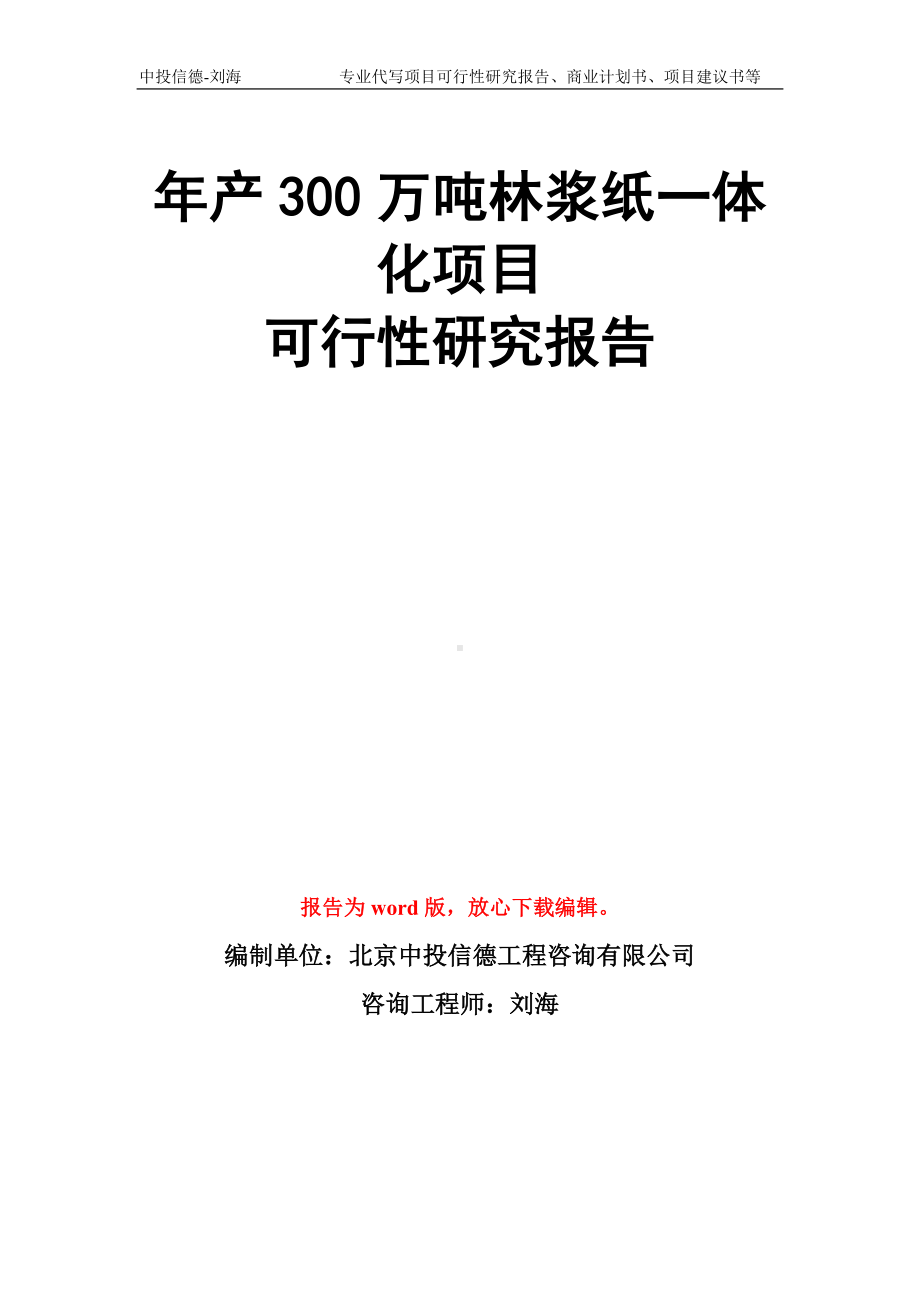 中投信德-刘海　　专业代写项目可行性研究报告、商业计划书、项目建议书等

年产 300 万吨林浆纸一体化项目
可行性研究报告

报告为 word 版，放心下载编辑。

编制单位：北京中投信德工程咨询有限公司

咨询工程师：刘海